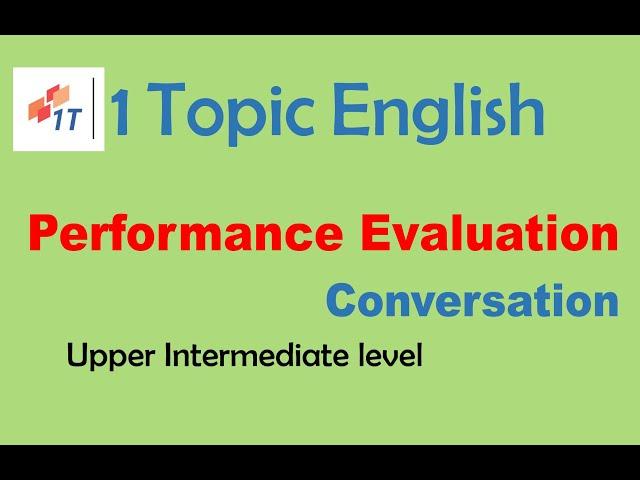 1T
1 Topic English

Performance Evaluation
Conversation

Upper Intermediate level